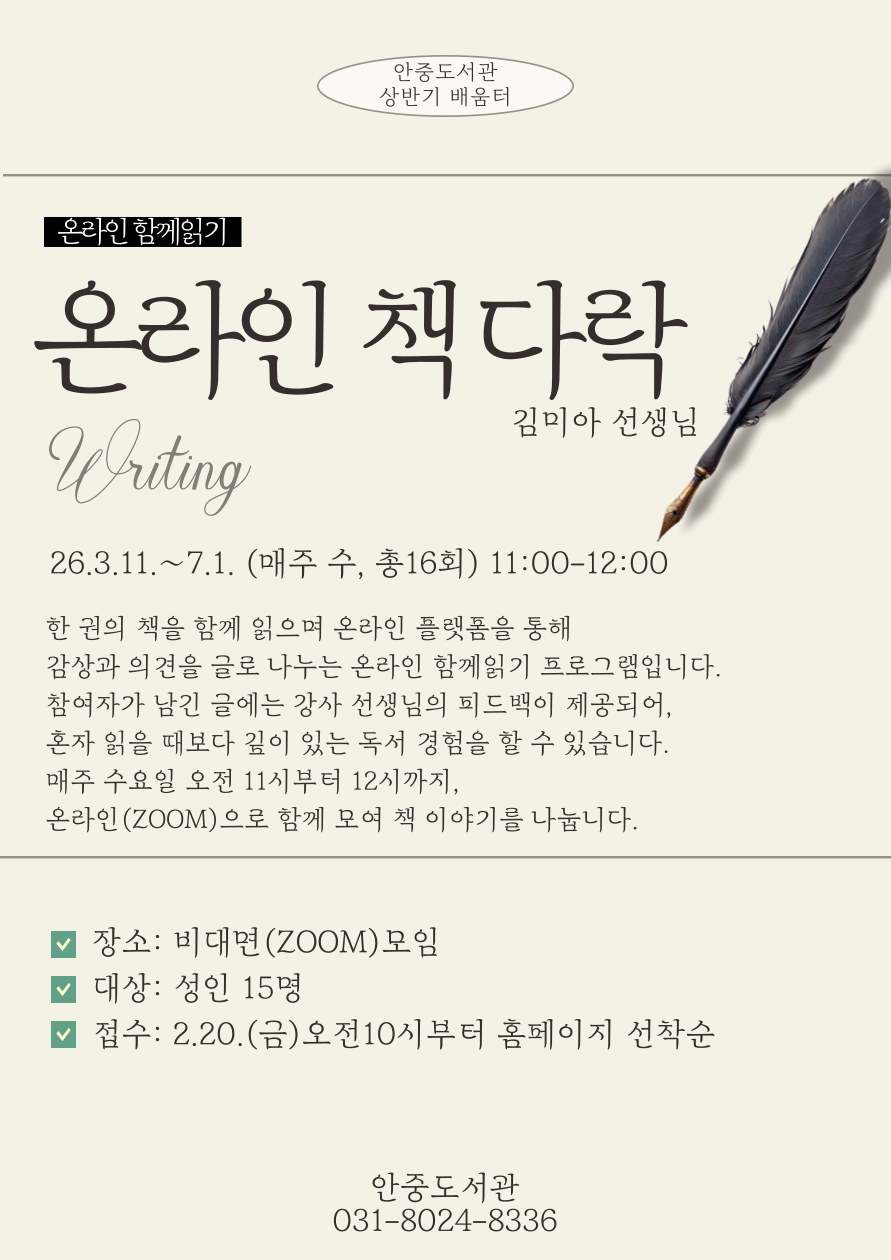 안중도서관
상반기 배움터

온라인 함께읽기

온라인 책다락

김미아 선생님

Writing

26.3.11.~7.1. (매주 수, 총16회) 11:00-12:00

한 권의 책을 함께 읽으며 온라인 플랫폼을 통해
감상과 의견을 글로 나누는 온라인 함께읽기 프로그램입니다.
참여자가 남긴 글에는 강사 선생님의 피드백이 제공되어,
혼자 읽을 때보다 깊이 있는 독서 경험을 할 수 있습니다.
매주 수요일 오전 11시부터 12시까지,
온라인(ZOOM)으로 함께 모여 책 이야기를 나눕니다.

☑ 장소: 비대면(ZOOM)모임
☑ 대상: 성인 15명
☑ 접수: 2.20.(금)오전10시부터 홈페이지 선착순

안중도서관
031-8024-8336